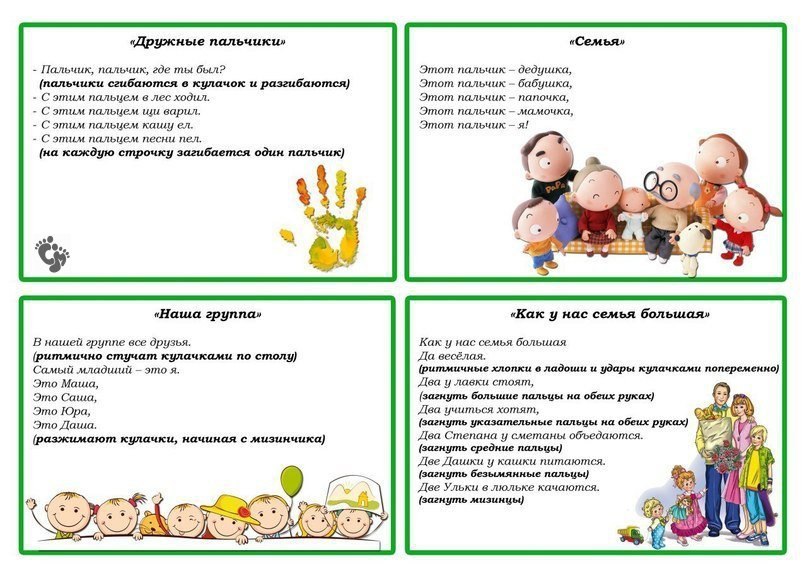 «Дружные пальчики»

- Пальчик, пальчик, где ты был?
(пальчики сгибаются в кулачок и разгибаются)
- С этим пальцем в лес ходил.
- С этим пальцем щи варил.
- С этим пальцем кашу ел.
- С этим пальцем песни пел.
(на каждую строчку загибается один пальчик)

«Семья»

Этот пальчик – дедушка,
Этот пальчик – бабушка,
Этот пальчик – папочка,
Этот пальчик – мамочка,
Этот пальчик – я!

PaPa

«Наша группа»

В нашей группе все друзья.
(ритмично стучат кулачками по столу)
Самый младший – это я.
Это Маша,
Это Саша,
Это Юра,
Это Даша.
(разжимают кулачки, начиная с мизинчика)

«Как у нас семья большая»

Как у нас семья большая
Да весёлая.
(ритмичные хлопки в ладоши и удары кулачками попеременно)
Два у лавки стоят,
(загнуть большие пальцы на обеих руках)
Два учиться хотят,
(загнуть указательные пальцы на обеих руках)
Два Степана у сметаны объедаются.
(загнуть средние пальцы)
Две Дашки у кашки питаются.
(загнуть безымянные пальцы)
Две Ульки в люльке качаются.
(загнуть мизинцы)